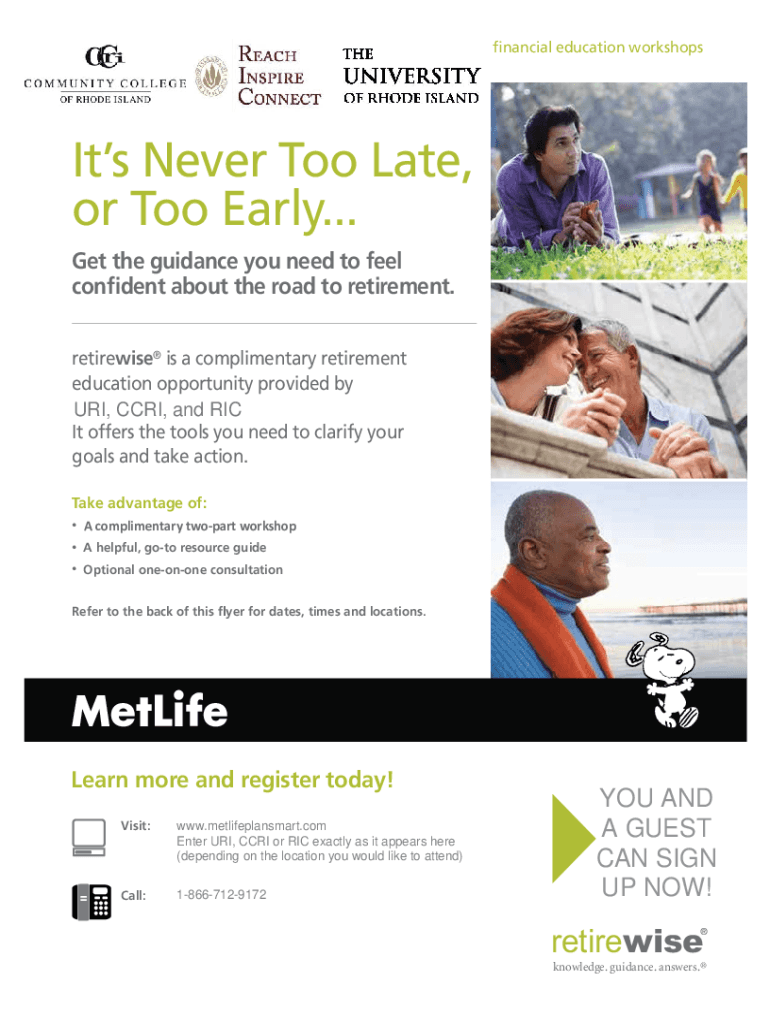 CCRI
COMMUNITY COLLEGE
OF RHODE ISLAND

REACH
INSPIRE
CONNECT

THE
UNIVERSITY
OF RHODE ISLAND

financial education workshops

It's Never Too Late, or Too Early...

Get the guidance you need to feel confident about the road to retirement.

retirewise® is a complimentary retirement education opportunity provided by
URI, CCRI, and RIC
It offers the tools you need to clarify your goals and take action.

Take advantage of:
• A complimentary two-part workshop
• A helpful, go-to resource guide
• Optional one-on-one consultation

Refer to the back of this flyer for dates, times and locations.

MetLife

Learn more and register today!

Visit: www.metlifeplansmart.com
Enter URI, CCRI or RIC exactly as it appears here (depending on the location you would like to attend)

Call: 1-866-712-9172

YOU AND A GUEST CAN SIGN UP NOW!

retirewise®
knowledge. guidance. answers.®